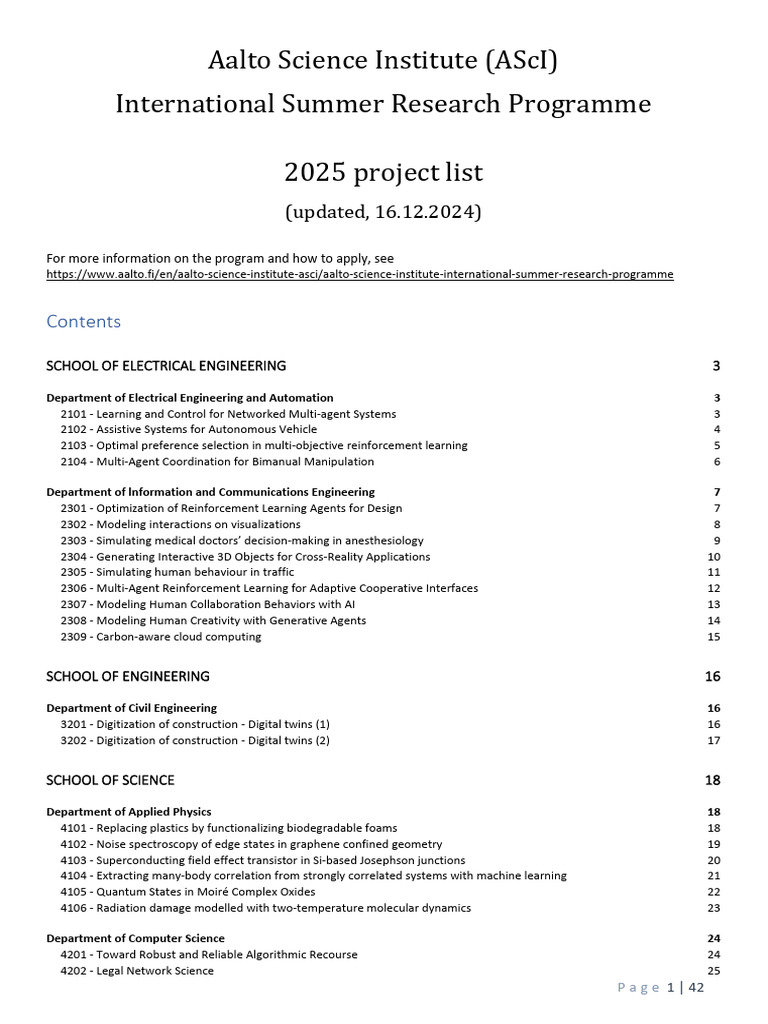 Aalto Science Institute (AScI)
International Summer Research Programme

2025 project list
(updated, 16.12.2024)

For more information on the program and how to apply, see
https://www.aalto.fi/en/aalto-science-institute-asci/aalto-science-institute-international-summer-research-programme

Contents

SCHOOL OF ELECTRICAL ENGINEERING 3

Department of Electrical Engineering and Automation 3
2101 - Learning and Control for Networked Multi-agent Systems 3
2102 - Assistive Systems for Autonomous Vehicle 4
2103 - Optimal preference selection in multi-objective reinforcement learning 5
2104 - Multi-Agent Coordination for Bimanual Manipulation 6

Department of Information and Communications Engineering 7
2301 - Optimization of Reinforcement Learning Agents for Design 7
2302 - Modeling interactions on visualizations 8
2303 - Simulating medical doctors' decision-making in anesthesiology 9
2304 - Generating Interactive 3D Objects for Cross-Reality Applications 10
2305 - Simulating human behaviour in traffic 11
2306 - Multi-Agent Reinforcement Learning for Adaptive Cooperative Interfaces 12
2307 - Modeling Human Collaboration Behaviors with AI 13
2308 - Modeling Human Creativity with Generative Agents 14
2309 - Carbon-aware cloud computing 15

SCHOOL OF ENGINEERING 16

Department of Civil Engineering 16
3201 - Digitization of construction - Digital twins (1) 16
3202 - Digitization of construction - Digital twins (2) 17

SCHOOL OF SCIENCE 18

Department of Applied Physics 18
4101 - Replacing plastics by functionalizing biodegradable foams 18
4102 - Noise spectroscopy of edge states in graphene confined geometry 19
4103 - Superconducting field effect transistor in Si-based Josephson junctions 20
4104 - Extracting many-body correlation from strongly correlated systems with machine learning 21
4105 - Quantum States in Moiré Complex Oxides 22
4106 - Radiation damage modelled with two-temperature molecular dynamics 23

Department of Computer Science 24
4201 - Toward Robust and Reliable Algorithmic Recourse 24
4202 - Legal Network Science 25

Page 1 | 42